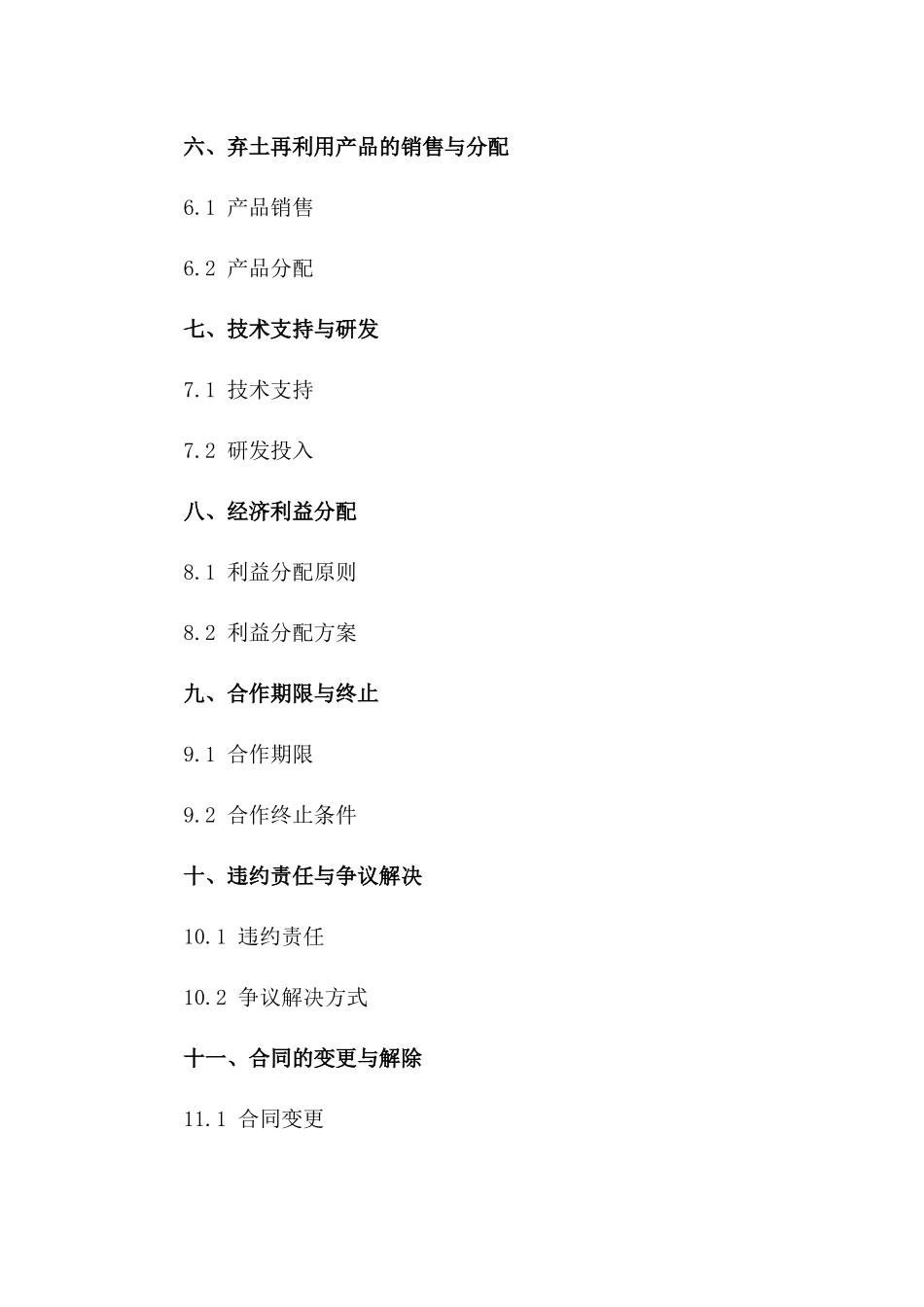 六、弃土再利用产品的销售与分配

6.1 产品销售

6.2 产品分配

七、技术支持与研发

7.1 技术支持

7.2 研发投入

八、经济利益分配

8.1 利益分配原则

8.2 利益分配方案

九、合作期限与终止

9.1 合作期限

9.2 合作终止条件

十、违约责任与争议解决

10.1 违约责任

10.2 争议解决方式

十一、合同的变更与解除

11.1 合同变更